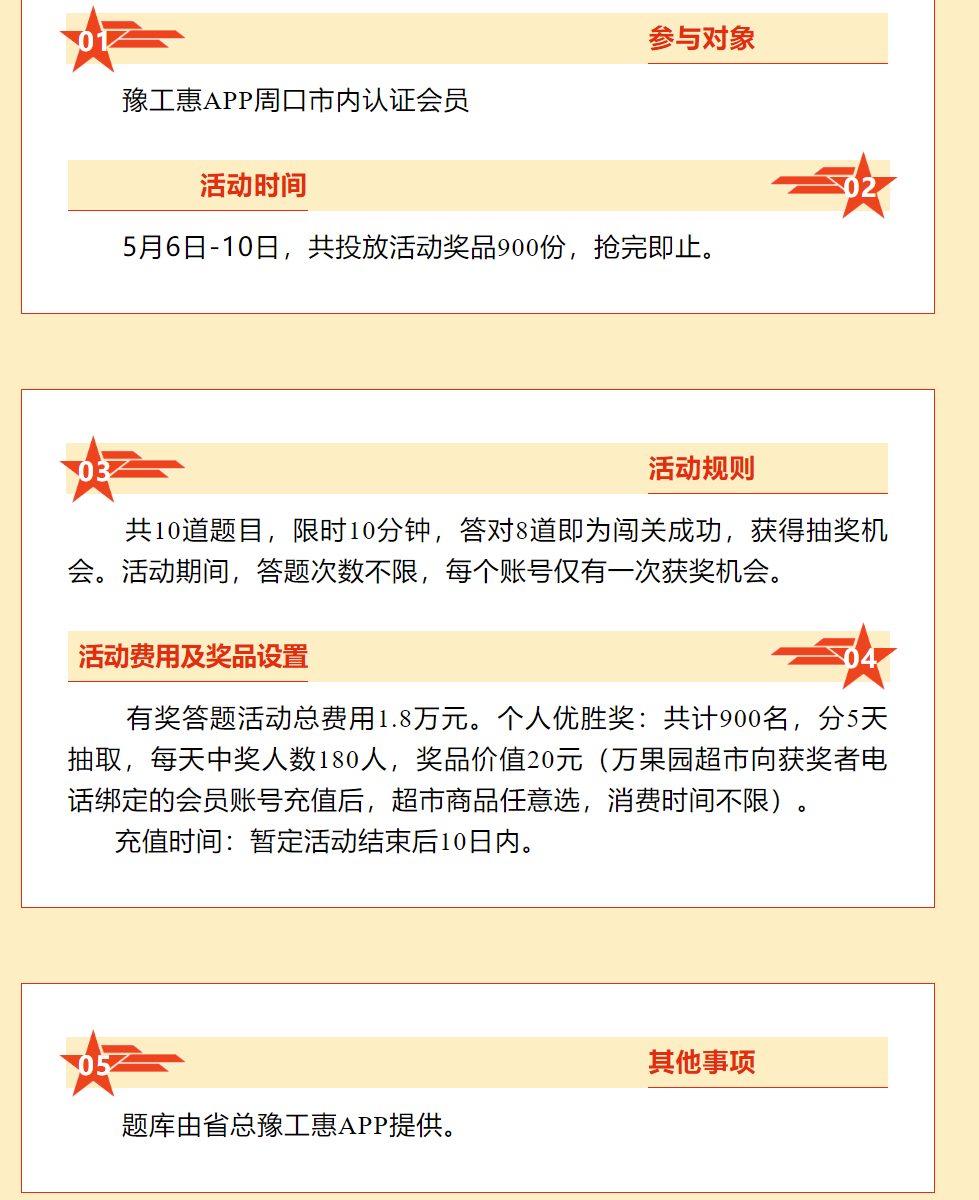 01

参与对象

豫工惠APP周口市内认证会员

活动时间

02

5月6日-10日，共投放活动奖品900份，抢完即止。

03

活动规则

共10道题目，限时10分钟，答对8道即为闯关成功，获得抽奖机会。活动期间，答题次数不限，每个账号仅有一次获奖机会。

活动费用及奖品设置

04

有奖答题活动总费用1.8万元。个人优胜奖：共计900名，分5天抽取，每天中奖人数180人，奖品价值20元（万果园超市向获奖者电话绑定的会员账号充值后，超市商品任意选，消费时间不限）。

充值时间：暂定活动结束后10日内。

05

其他事项

题库由省总豫工惠APP提供。